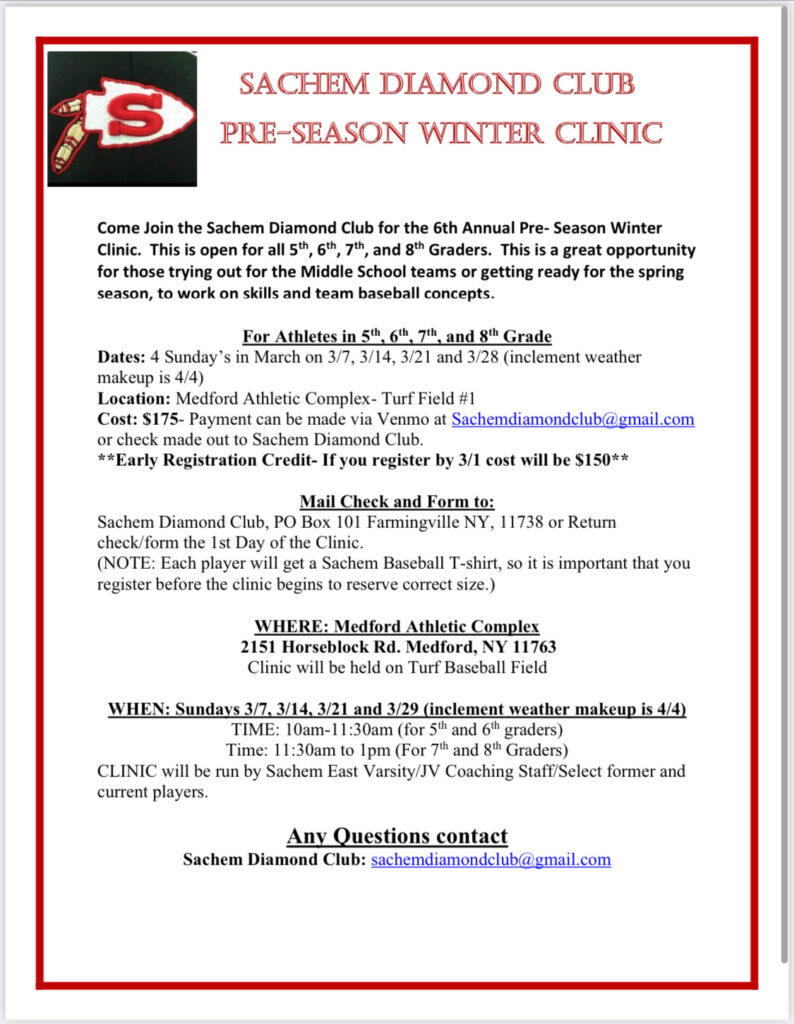 S

SACHEM DIAMOND CLUB
PRE-SEASON WINTER CLINIC

Come Join the Sachem Diamond Club for the 6th Annual Pre- Season Winter Clinic. This is open for all 5$^{th}$, 6$^{th}$, 7$^{th}$, and 8$^{th}$ Graders. This is a great opportunity for those trying out for the Middle School teams or getting ready for the spring season, to work on skills and team baseball concepts.

For Athletes in 5$^{th}$, 6$^{th}$, 7$^{th}$, and 8$^{th}$ Grade
Dates: 4 Sunday's in March on 3/7, 3/14, 3/21 and 3/28 (inclement weather makeup is 4/4)
Location: Medford Athletic Complex- Turf Field #1
Cost: $175- Payment can be made via Venmo at Sachemdiamondclub@gmail.com or check made out to Sachem Diamond Club.
**Early Registration Credit- If you register by 3/1 cost will be $150**

Mail Check and Form to:
Sachem Diamond Club, PO Box 101 Farmingville NY, 11738 or Return check/form the 1st Day of the Clinic.
(NOTE: Each player will get a Sachem Baseball T-shirt, so it is important that you register before the clinic begins to reserve correct size.)

WHERE: Medford Athletic Complex
2151 Horseblock Rd. Medford, NY 11763
Clinic will be held on Turf Baseball Field

WHEN: Sundays 3/7, 3/14, 3/21 and 3/29 (inclement weather makeup is 4/4)
TIME: 10am-11:30am (for 5$^{th}$ and 6$^{th}$ graders)
Time: 11:30am to 1pm (For 7$^{th}$ and 8$^{th}$ Graders)
CLINIC will be run by Sachem East Varsity/JV Coaching Staff/Select former and current players.

Any Questions contact
Sachem Diamond Club: sachemdiamondclub@gmail.com